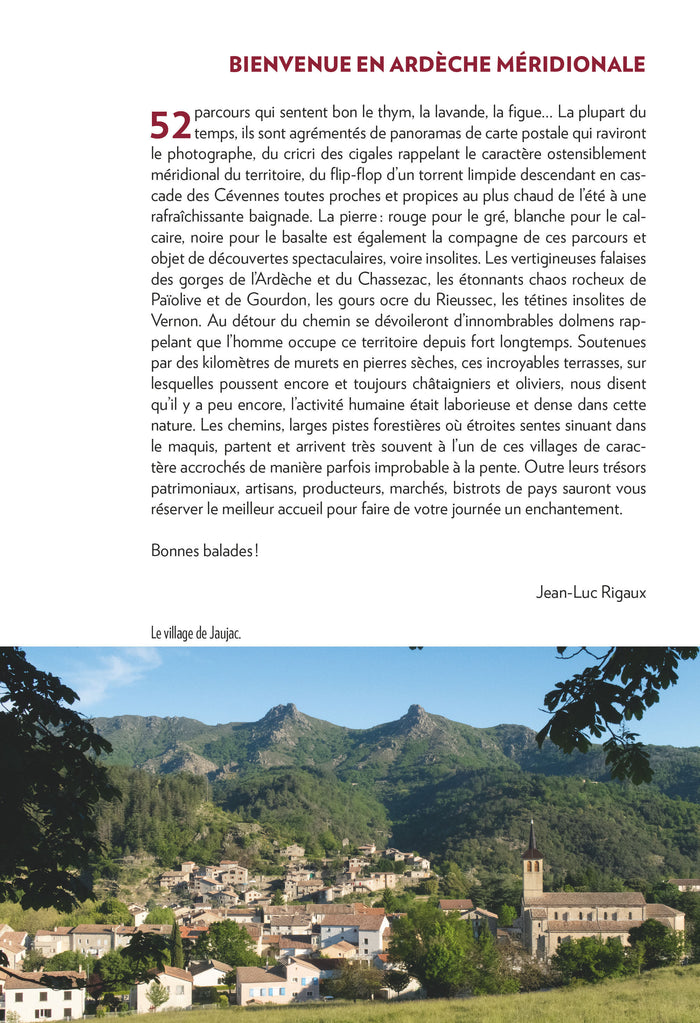 BIENVENUE EN ARDÈCHE MÉRIDIONALE

52 parcours qui sentent bon le thym, la lavande, la figue… La plupart du temps, ils sont agrémentés de panoramas de carte postale qui raviront le photographe, du cricri des cigales rappelant le caractère ostensiblement méridional du territoire, du flip-flop d'un torrent limpide descendant en cascade des Cévennes toutes proches et propices au plus chaud de l'été à une rafraîchissante baignade. La pierre : rouge pour le gré, blanche pour le calcaire, noire pour le basalte est également la compagne de ces parcours et objet de découvertes spectaculaires, voire insolites. Les vertigineuses falaises des gorges de l'Ardèche et du Chassezac, les étonnants chaos rocheux de Païolive et de Gourdon, les gours ocre du Rieussec, les tétines insolites de Vernon. Au détour du chemin se dévoileront d'innombrables dolmens rappelant que l'homme occupe ce territoire depuis fort longtemps. Soutenues par des kilomètres de murets en pierres sèches, ces incroyables terrasses, sur lesquelles poussent encore et toujours châtaigniers et oliviers, nous disent qu'il y a peu encore, l'activité humaine était laborieuse et dense dans cette nature. Les chemins, larges pistes forestières où étroites sentes sinuant dans le maquis, partent et arrivent très souvent à l'un de ces villages de caractère accrochés de manière parfois improbable à la pente. Outre leurs trésors patrimoniaux, artisans, producteurs, marchés, bistrots de pays sauront vous réserver le meilleur accueil pour faire de votre journée un enchantement.

Bonnes balades !

Jean-Luc Rigaux

Le village de Jaujac.